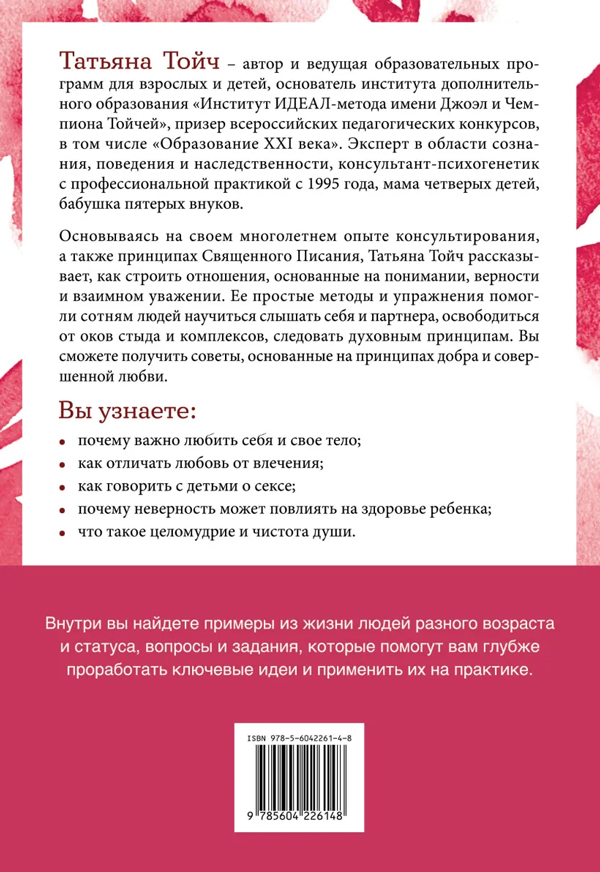 Татьяна Тойч – автор и ведущая образовательных программ для взрослых и детей, основатель института дополнительного образования «Институт ИДЕАЛ-метода имени Джоэл и Чемпиона Тойчей», призер всероссийских педагогических конкурсов, в том числе «Образование XXI века». Эксперт в области сознания, поведения и наследственности, консультант-психогенетик с профессиональной практикой с 1995 года, мама четверых детей, бабушка пятерых внуков.

Основываясь на своем многолетнем опыте консультирования, а также принципах Священного Писания, Татьяна Тойч рассказывает, как строить отношения, основанные на понимании, верности и взаимном уважении. Ее простые методы и упражнения помогли сотням людей научиться слышать себя и партнера, освободиться от оков стыда и комплексов, следовать духовным принципам. Вы сможете получить советы, основанные на принципах добра и совершенной любви.

Вы узнаете:

• почему важно любить себя и свое тело;
• как отличать любовь от влечения;
• как говорить с детьми о сексе;
• почему неверность может повлиять на здоровье ребенка;
• что такое целомудрие и чистота души.

Внутри вы найдете примеры из жизни людей разного возраста и статуса, вопросы и задания, которые помогут вам глубже проработать ключевые идеи и применить их на практике.

ISBN 978-5-6042261-4-8

9 785604 226148